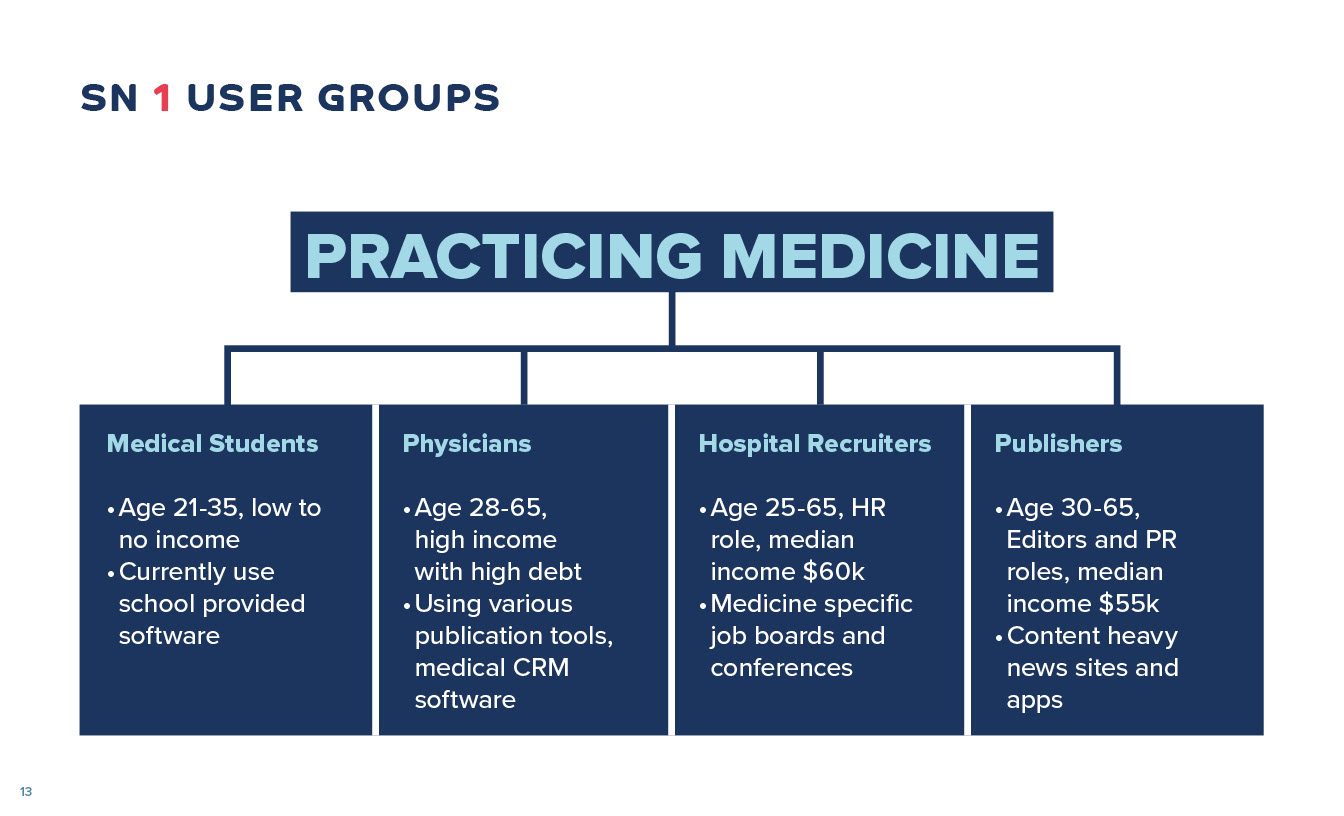 SN 1 USER GROUPS

PRACTICING MEDICINE

Medical Students

• Age 21-35, low to no income
• Currently use school provided software

Physicians

• Age 28-65, high income with high debt
• Using various publication tools, medical CRM software

Hospital Recruiters

• Age 25-65, HR role, median income \$60k
• Medicine specific job boards and conferences

Publishers

• Age 30-65, Editors and PR roles, median income \$55k
• Content heavy news sites and apps

13